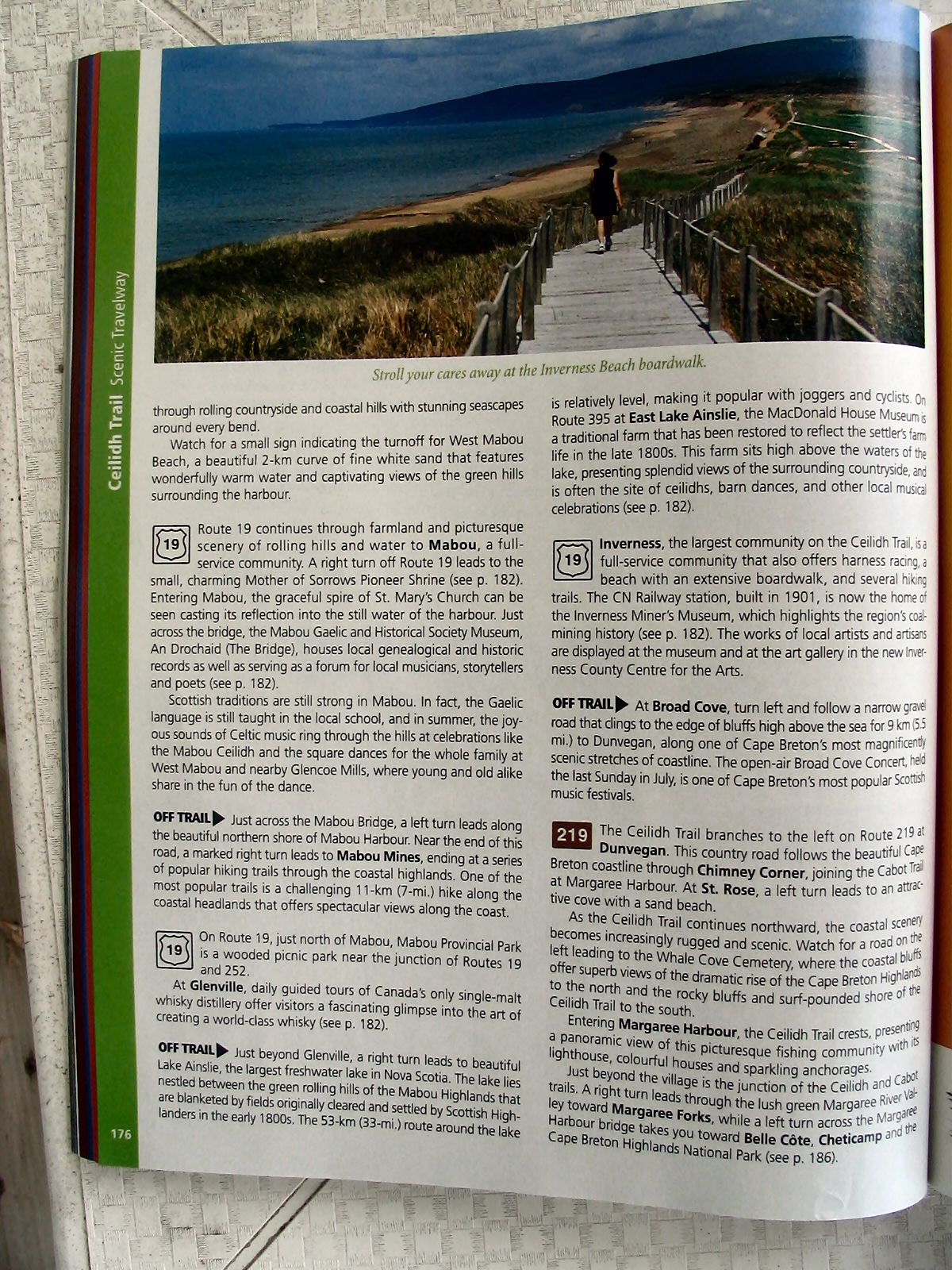 Ceilidh Trail Scenic Travelway

Stroll your cares away at the Inverness Beach boardwalk.

through rolling countryside and coastal hills with stunning seascapes around every bend.

Watch for a small sign indicating the turnoff for West Mabou Beach, a beautiful 2-km curve of fine white sand that features wonderfully warm water and captivating views of the green hills surrounding the harbour.

19 Route 19 continues through farmland and picturesque scenery of rolling hills and water to Mabou, a full-service community. A right turn off Route 19 leads to the small, charming Mother of Sorrows Pioneer Shrine (see p. 182). Entering Mabou, the graceful spire of St. Mary's Church can be seen casting its reflection into the still water of the harbour. Just across the bridge, the Mabou Gaelic and Historical Society Museum, An Drochaid (The Bridge), houses local genealogical and historic records as well as serving as a forum for local musicians, storytellers and poets (see p. 182).

Scottish traditions are still strong in Mabou. In fact, the Gaelic language is still taught in the local school, and in summer, the joyous sounds of Celtic music ring through the hills at celebrations like the Mabou Ceilidh and the square dances for the whole family at West Mabou and nearby Glencoe Mills, where young and old alike share in the fun of the dance.

OFF TRAIL Just across the Mabou Bridge, a left turn leads along the beautiful northern shore of Mabou Harbour. Near the end of this road, a marked right turn leads to Mabou Mines, ending at a series of popular hiking trails through the coastal highlands. One of the most popular trails is a challenging 11-km (7-mi.) hike along the coastal headlands that offers spectacular views along the coast.

19 On Route 19, just north of Mabou, Mabou Provincial Park is a wooded picnic park near the junction of Routes 19 and 252.

At Glenville, daily guided tours of Canada's only single-malt whisky distillery offer visitors a fascinating glimpse into the art of creating a world-class whisky (see p. 182).

OFF TRAIL Just beyond Glenville, a right turn leads to beautiful Lake Ainslie, the largest freshwater lake in Nova Scotia. The lake lies nestled between the green rolling hills of the Mabou Highlands that are blanketed by fields originally cleared and settled by Scottish Highlanders in the early 1800s. The 53-km (33-mi.) route around the lake

176

is relatively level, making it popular with joggers and cyclists. On Route 395 at East Lake Ainslie, the MacDonald House Museum is a traditional farm that has been restored to reflect the settler's farm life in the late 1800s. This farm sits high above the waters of the lake, presenting splendid views of the surrounding countryside, and is often the site of ceilidhs, barn dances, and other local musical celebrations (see p. 182).

19 Inverness, the largest community on the Ceilidh Trail, is a full-service community that also offers harness racing, a beach with an extensive boardwalk, and several hiking trails. The CN Railway station, built in 1901, is now the home of the Inverness Miner's Museum, which highlights the region's coal-mining history (see p. 182). The works of local artists and artisans are displayed at the museum and at the art gallery in the new Inverness County Centre for the Arts.

OFF TRAIL At Broad Cove, turn left and follow a narrow gravel road that clings to the edge of bluffs high above the sea for 9 km (5.5 mi.) to Dunvegan, along one of Cape Breton's most magnificently scenic stretches of coastline. The open-air Broad Cove Concert, held the last Sunday in July, is one of Cape Breton's most popular Scottish music festivals.

219 The Ceilidh Trail branches to the left on Route 219 at Dunvegan. This country road follows the beautiful Cape Breton coastline through Chimney Corner, joining the Cabot Trail at Margaree Harbour. At St. Rose, a left turn leads to an attractive cove with a sand beach.

As the Ceilidh Trail continues northward, the coastal scenery becomes increasingly rugged and scenic. Watch for a road on the left leading to the Whale Cove Cemetery, where the coastal bluffs offer superb views of the dramatic rise of the Cape Breton Highlands to the north and the rocky bluffs and surf-pounded shore of the Ceilidh Trail to the south.

Entering Margaree Harbour, the Ceilidh Trail crests, presenting a panoramic view of this picturesque fishing community with its lighthouse, colourful houses and sparkling anchorages.

Just beyond the village is the junction of the Ceilidh and Cabot trails. A right turn leads through the lush green Margaree River Valley toward Margaree Forks, while a left turn across the Margaree Harbour bridge takes you toward Belle Côte, Cheticamp and the Cape Breton Highlands National Park (see p. 186).